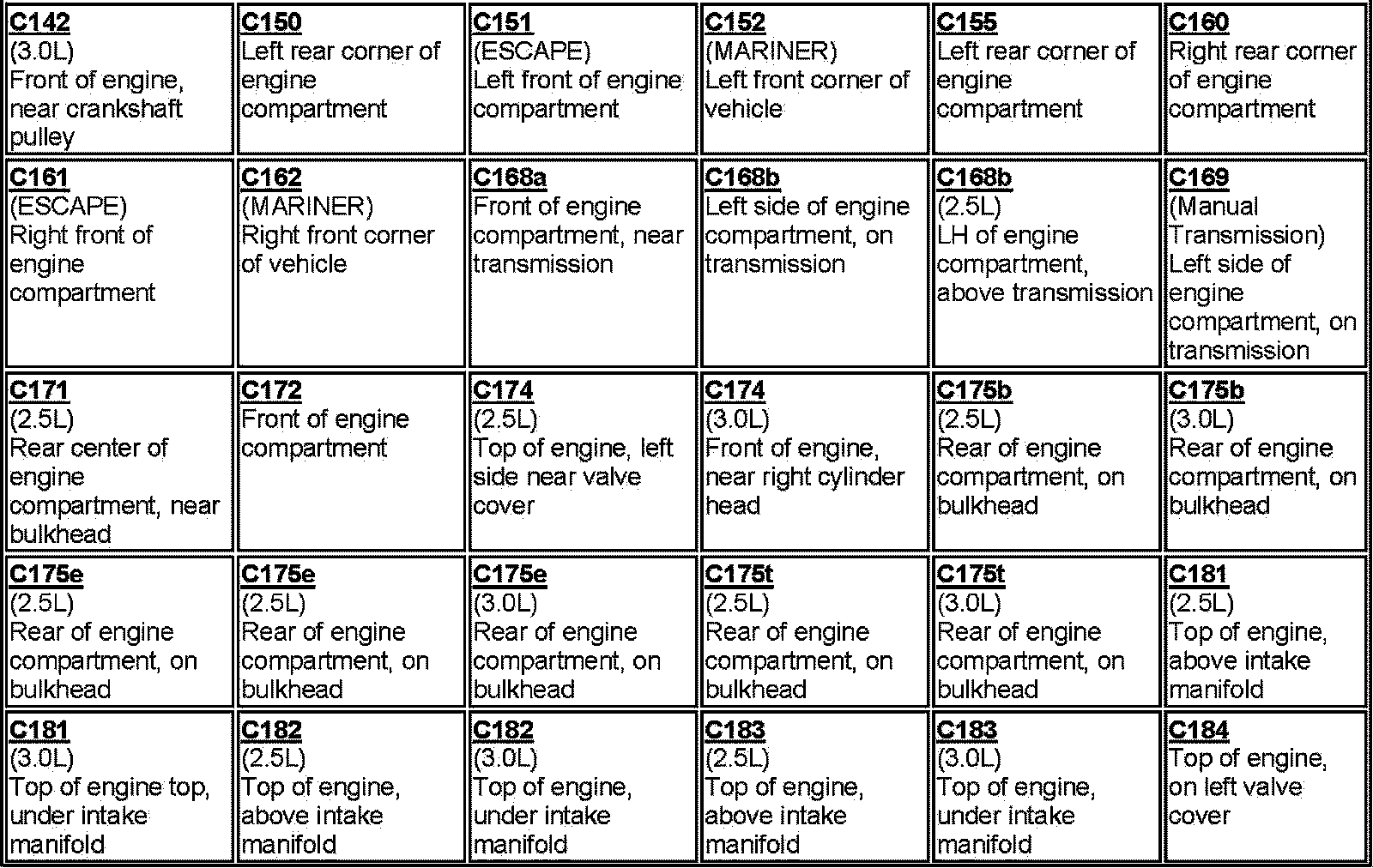 | C142 (3.0L) Front of engine, near crankshaft pulley | C150 Left rear corner of engine compartment | C151 (ESCAPE) Left front of engine compartment | C152 (MARINER) Left front corner of vehicle | C155 Left rear corner of engine compartment | C160 Right rear corner of engine compartment |
|---|---|---|---|---|---|
| C161 (ESCAPE) Right front of engine compartment | C162 (MARINER) Right front corner of vehicle | C168a Front of engine compartment, near transmission | C168b Left side of engine compartment, on transmission | C168b (2.5L) LH of engine compartment, above transmission | C169 (Manual Transmission) Left side of engine compartment, on transmission |
| C171 (2.5L) Rear center of engine compartment, near bulkhead | C172 Front of engine compartment | C174 (2.5L) Top of engine, left side near valve cover | C174 (3.0L) Front of engine, near right cylinder head | C175b (2.5L) Rear of engine compartment, on bulkhead | C175b (3.0L) Rear of engine compartment, on bulkhead |
| C175e (2.5L) Rear of engine compartment, on bulkhead | C175e (2.5L) Rear of engine compartment, on bulkhead | C175e (3.0L) Rear of engine compartment, on bulkhead | C175t (2.5L) Rear of engine compartment, on bulkhead | C175t (3.0L) Rear of engine compartment, on bulkhead | C181 (2.5L) Top of engine, above intake manifold |
| C181 (3.0L) Top of engine top, under intake manifold | C182 (2.5L) Top of engine, above intake manifold | C182 (3.0L) Top of engine, under intake manifold | C183 (2.5L) Top of engine, above intake manifold | C183 (3.0L) Top of engine, under intake manifold | C184 Top of engine, on left valve cover |